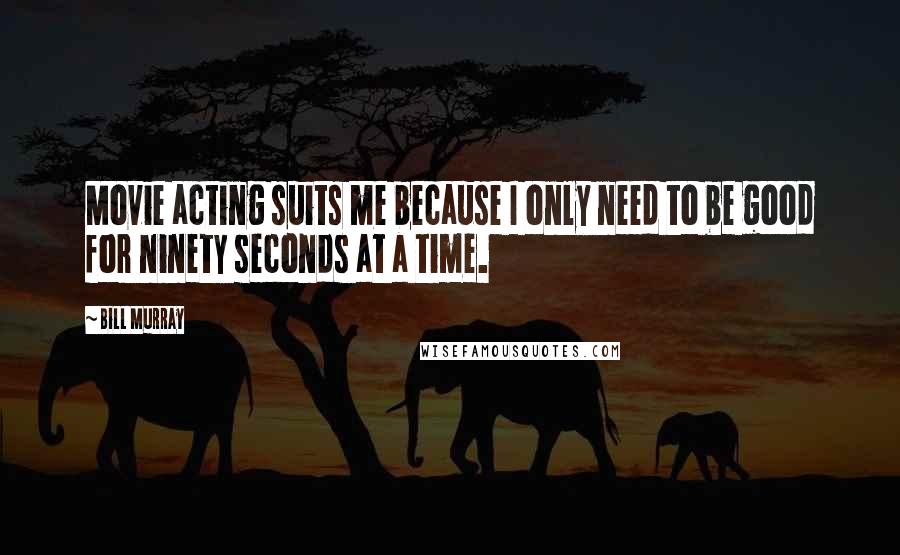 MOVIE ACTING SUITS ME BECAUSE I ONLY NEED TO BE GOOD FOR NINETY SECONDS AT A TIME.

~ BILL MURRAY

WISEFAMOUSQUOTES.COM